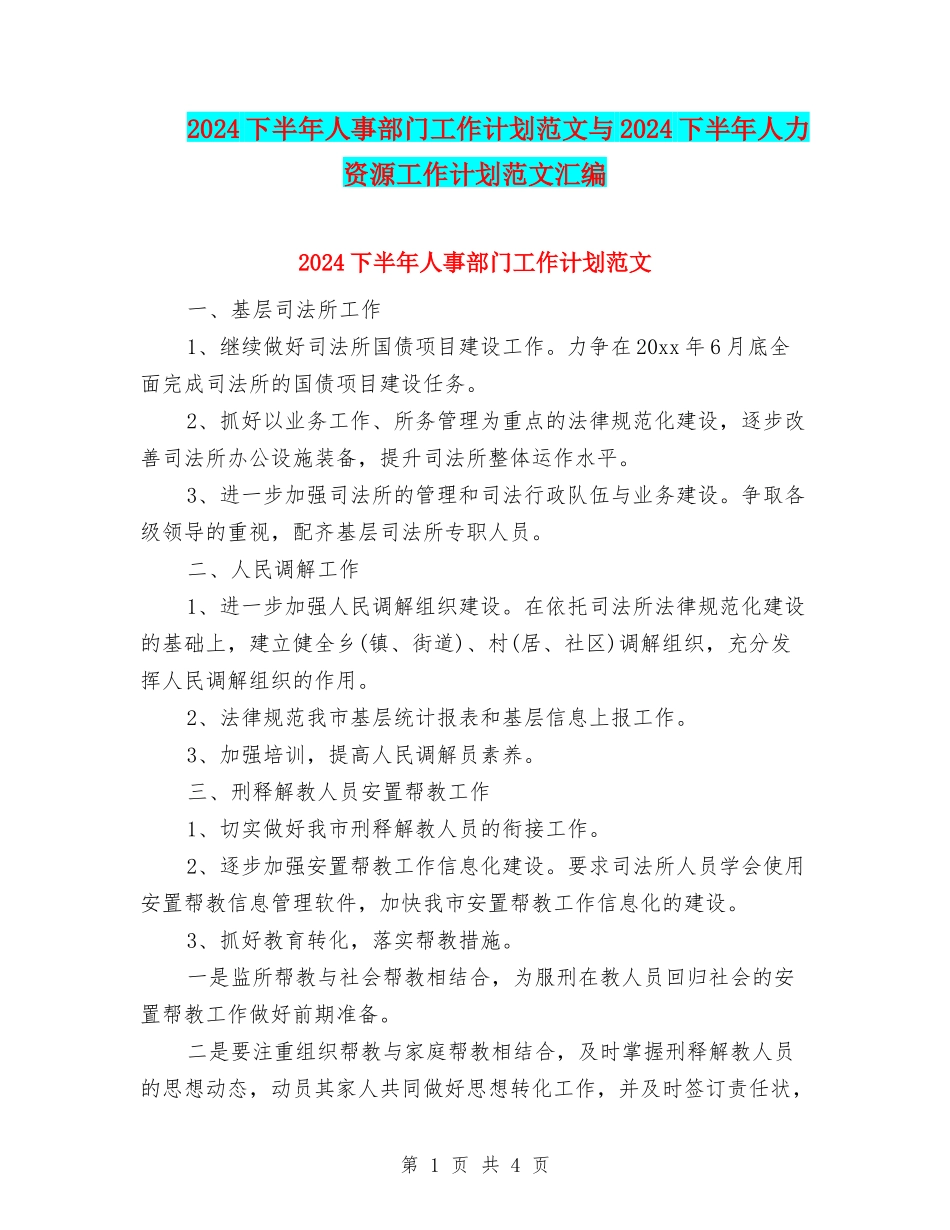 2024下半年人事部门工作计划范文与2024下半年人力资源工作计划范文汇编

2024下半年人事部门工作计划范文

一、基层司法所工作

1、继续做好司法所国债项目建设工作。力争在20xx年6月底全面完成司法所的国债项目建设任务。

2、抓好以业务工作、所务管理为重点的法律规范化建设，逐步改善司法所办公设施装备，提升司法所整体运作水平。

3、进一步加强司法所的管理和司法行政队伍与业务建设。争取各级领导的重视，配齐基层司法所专职人员。

二、人民调解工作

1、进一步加强人民调解组织建设。在依托司法所法律规范化建设的基础上，建立健全乡(镇、街道)、村(居、社区)调解组织，充分发挥人民调解组织的作用。

2、法律规范我市基层统计报表和基层信息上报工作。

3、加强培训，提高人民调解员素养。

三、刑释解教人员安置帮教工作

1、切实做好我市刑释解教人员的衔接工作。

2、逐步加强安置帮教工作信息化建设。要求司法所人员学会使用安置帮教信息管理软件，加快我市安置帮教工作信息化的建设。

3、抓好教育转化，落实帮教措施。

一是监所帮教与社会帮教相结合，为服刑在教人员回归社会的安置帮教工作做好前期准备。

二是要注重组织帮教与家庭帮教相结合，及时掌握刑释解教人员的思想动态，动员其家人共同做好思想转化工作，并及时签订责任状，

第 1 页 共 4 页